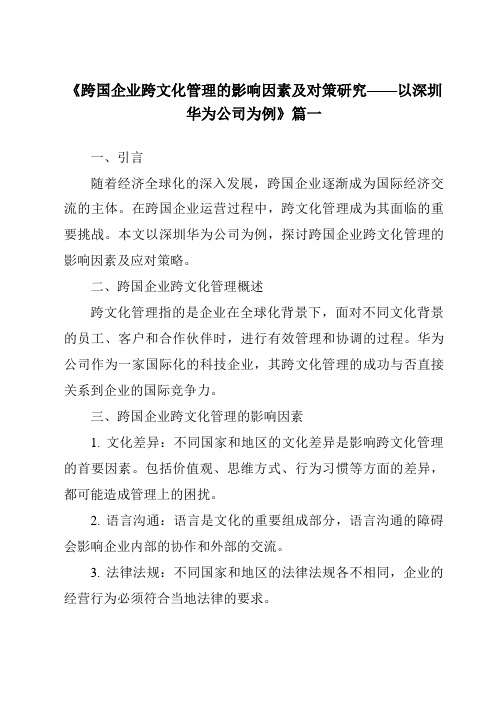 《跨国企业跨文化管理的影响因素及对策研究——以深圳华为公司为例》篇一

一、引言

随着经济全球化的深入发展，跨国企业逐渐成为国际经济交流的主体。在跨国企业运营过程中，跨文化管理成为其面临的重要挑战。本文以深圳华为公司为例，探讨跨国企业跨文化管理的影响因素及应对策略。

二、跨国企业跨文化管理概述

跨文化管理指的是企业在全球化背景下，面对不同文化背景的员工、客户和合作伙伴时，进行有效管理和协调的过程。华为公司作为一家国际化的科技企业，其跨文化管理的成功与否直接关系到企业的国际竞争力。

三、跨国企业跨文化管理的影响因素

1. 文化差异：不同国家和地区的文化差异是影响跨文化管理的首要因素。包括价值观、思维方式、行为习惯等方面的差异，都可能造成管理上的困扰。

2. 语言沟通：语言是文化的重要组成部分，语言沟通的障碍会影响企业内部的协作和外部的交流。

3. 法律法规：不同国家和地区的法律法规各不相同，企业的经营行为必须符合当地法律的要求。